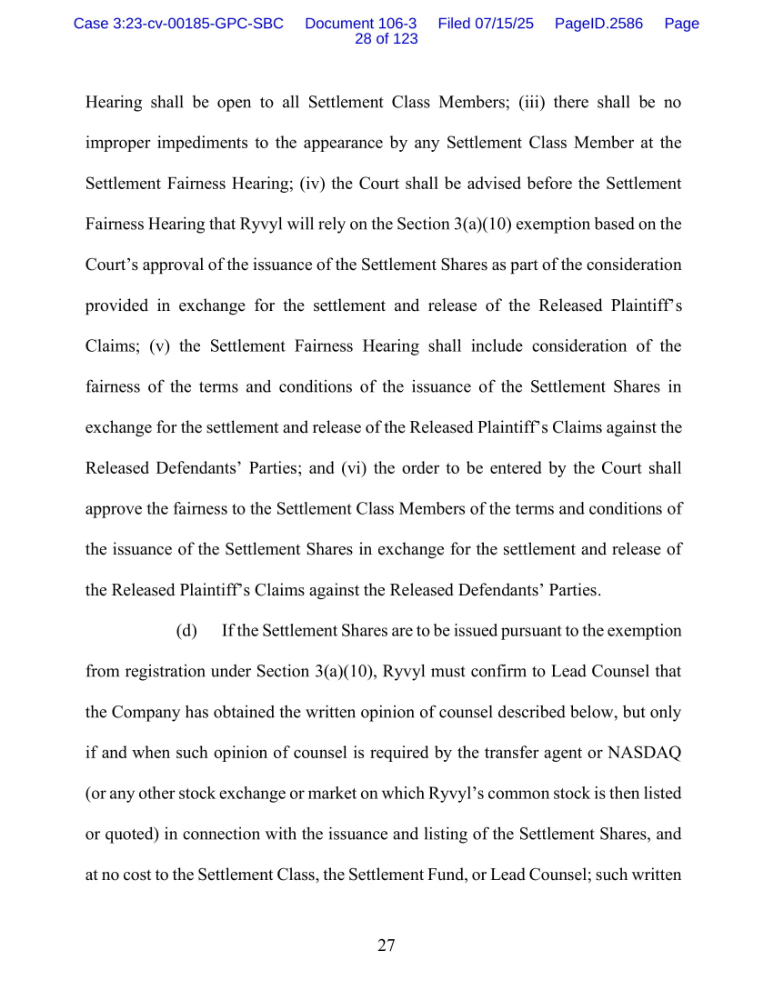 Case 3:23-cv-00185-GPC-SBC Document 106-3 Filed 07/15/25 PageID.2586 Page 28 of 123

Hearing shall be open to all Settlement Class Members; (iii) there shall be no improper impediments to the appearance by any Settlement Class Member at the Settlement Fairness Hearing; (iv) the Court shall be advised before the Settlement Fairness Hearing that Ryvyl will rely on the Section 3(a)(10) exemption based on the Court's approval of the issuance of the Settlement Shares as part of the consideration provided in exchange for the settlement and release of the Released Plaintiff's Claims; (v) the Settlement Fairness Hearing shall include consideration of the fairness of the terms and conditions of the issuance of the Settlement Shares in exchange for the settlement and release of the Released Plaintiff's Claims against the Released Defendants' Parties; and (vi) the order to be entered by the Court shall approve the fairness to the Settlement Class Members of the terms and conditions of the issuance of the Settlement Shares in exchange for the settlement and release of the Released Plaintiff's Claims against the Released Defendants' Parties.

(d) If the Settlement Shares are to be issued pursuant to the exemption from registration under Section 3(a)(10), Ryvyl must confirm to Lead Counsel that the Company has obtained the written opinion of counsel described below, but only if and when such opinion of counsel is required by the transfer agent or NASDAQ (or any other stock exchange or market on which Ryvyl's common stock is then listed or quoted) in connection with the issuance and listing of the Settlement Shares, and at no cost to the Settlement Class, the Settlement Fund, or Lead Counsel; such written

27